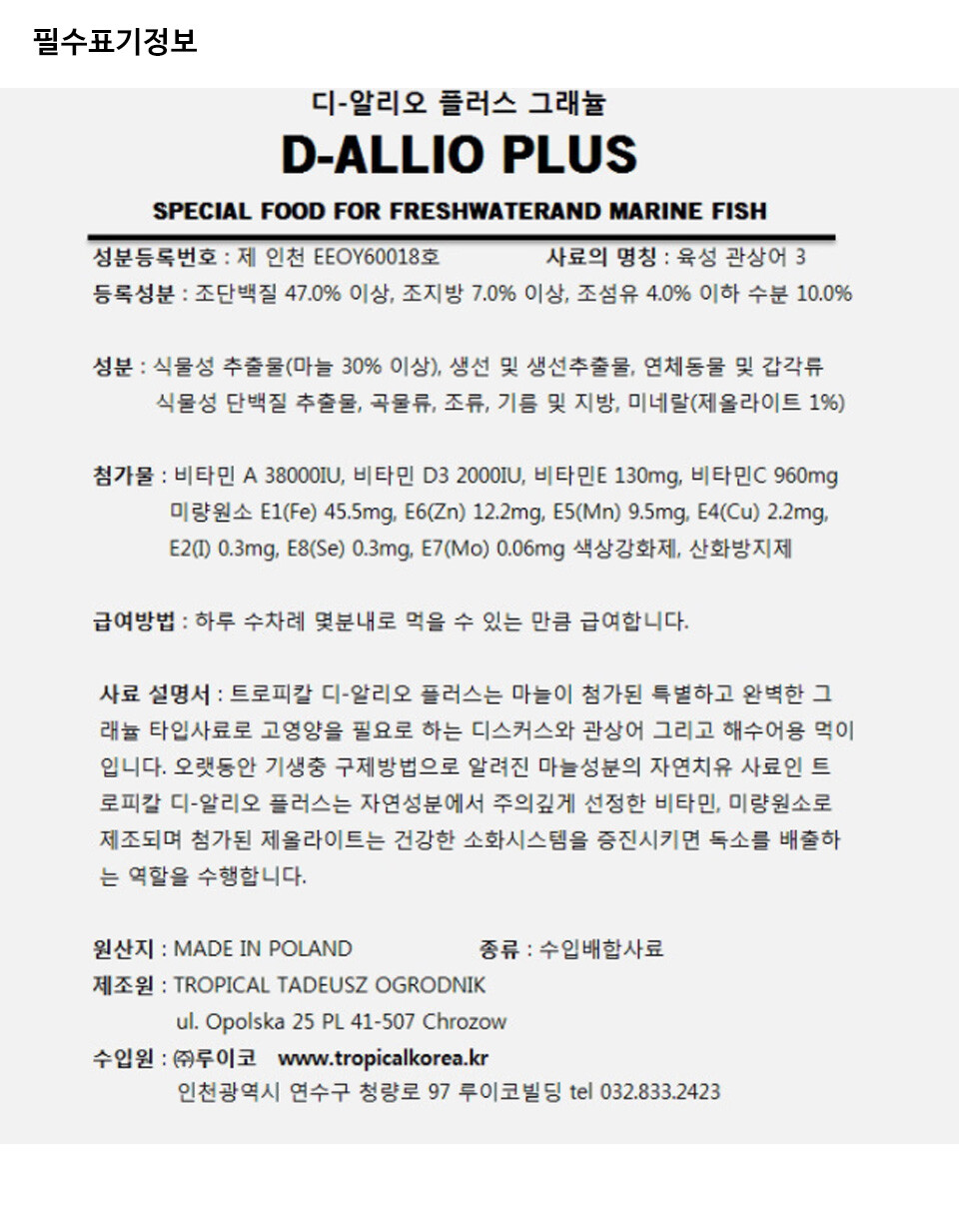 필수표기정보

디-알리오 플러스 그래뉼

D-ALLIO PLUS

SPECIAL FOOD FOR FRESHWATERAND MARINE FISH

성분등록번호 : 제 인천 EEOY60018호 사료의 명칭 : 육성 관상어 3

등록성분 : 조단백질 47.0% 이상, 조지방 7.0% 이상, 조섬유 4.0% 이하 수분 10.0%

성분 : 식물성 추출물(마늘 30% 이상), 생선 및 생선추출물, 연체동물 및 갑각류 식물성 단백질 추출물, 곡물류, 조류, 기름 및 지방, 미네랄(제올라이트 1%)

첨가물 : 비타민 A 38000IU, 비타민 D3 2000IU, 비타민E 130mg, 비타민C 960mg 미량원소 E1(Fe) 45.5mg, E6(Zn) 12.2mg, E5(Mn) 9.5mg, E4(Cu) 2.2mg, E2(I) 0.3mg, E8(Se) 0.3mg, E7(Mo) 0.06mg 색상강화제, 산화방지제

급여방법 : 하루 수차례 몇분내로 먹을 수 있는 만큼 급여합니다.

사료 설명서 : 트로피칼 디-알리오 플러스는 마늘이 첨가된 특별하고 완벽한 그래뉼 타입사료로 고영양을 필요로 하는 디스커스와 관상어 그리고 해수어용 먹이입니다. 오랫동안 기생충 구제방법으로 알려진 마늘성분의 자연치유 사료인 트로피칼 디-알리오 플러스는 자연성분에서 주의깊게 선정한 비타민, 미량원소로 제조되며 첨가된 제올라이트는 건강한 소화시스템을 증진시키면 독소를 배출하는 역할을 수행합니다.

원산지 : MADE IN POLAND 종류 : 수입배합사료
제조원 : TROPICAL TADEUSZ OGRODNIK
ul. Opolska 25 PL 41-507 Chrozow
수입원 : ㈜루이코 www.tropicalkorea.kr
인천광역시 연수구 청량로 97 루이코빌딩 tel 032.833.2423